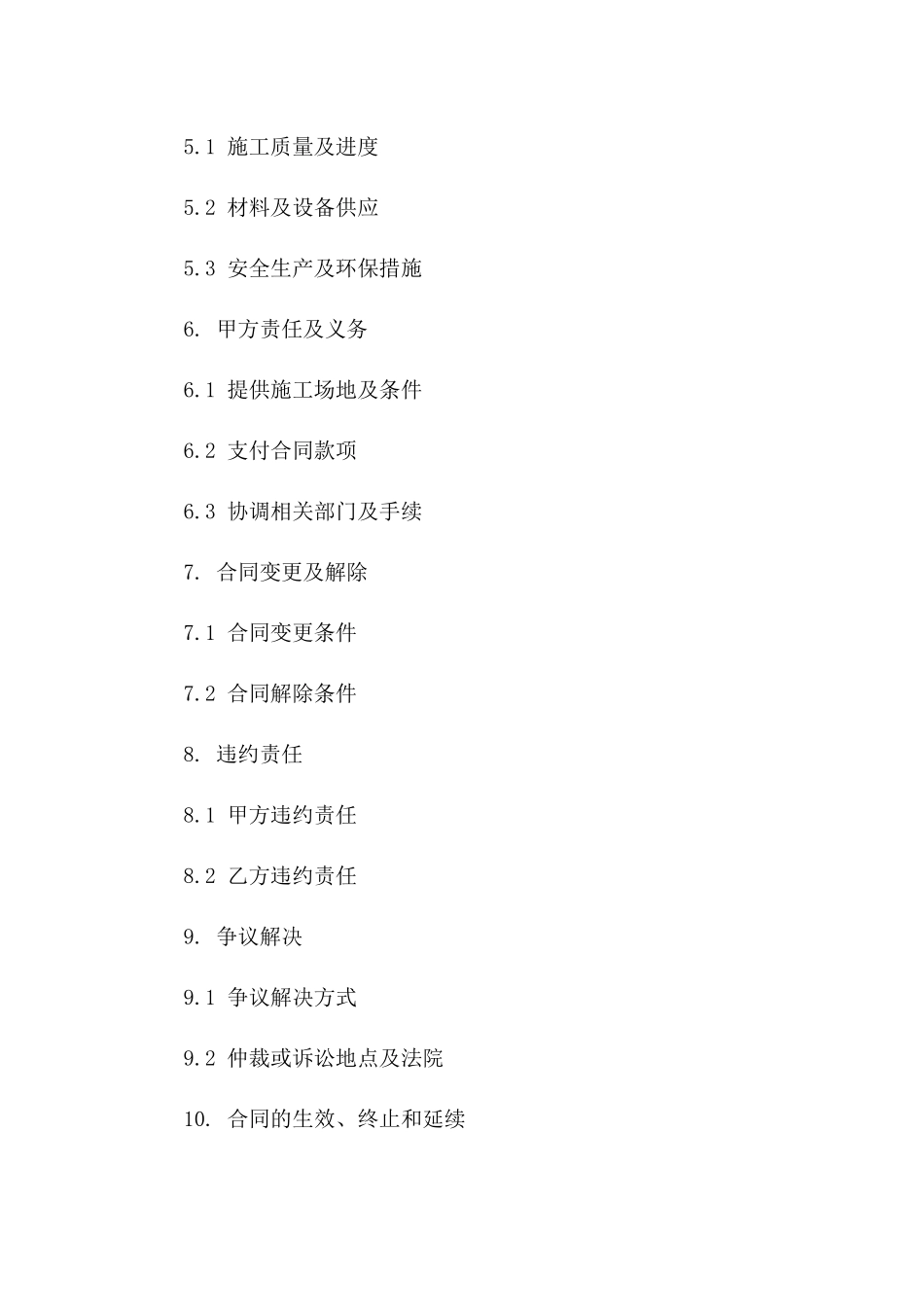 5.1 施工质量及进度

5.2 材料及设备供应

5.3 安全生产及环保措施

6. 甲方责任及义务

6.1 提供施工场地及条件

6.2 支付合同款项

6.3 协调相关部门及手续

7. 合同变更及解除

7.1 合同变更条件

7.2 合同解除条件

8. 违约责任

8.1 甲方违约责任

8.2 乙方违约责任

9. 争议解决

9.1 争议解决方式

9.2 仲裁或诉讼地点及法院

10. 合同的生效、终止和延续